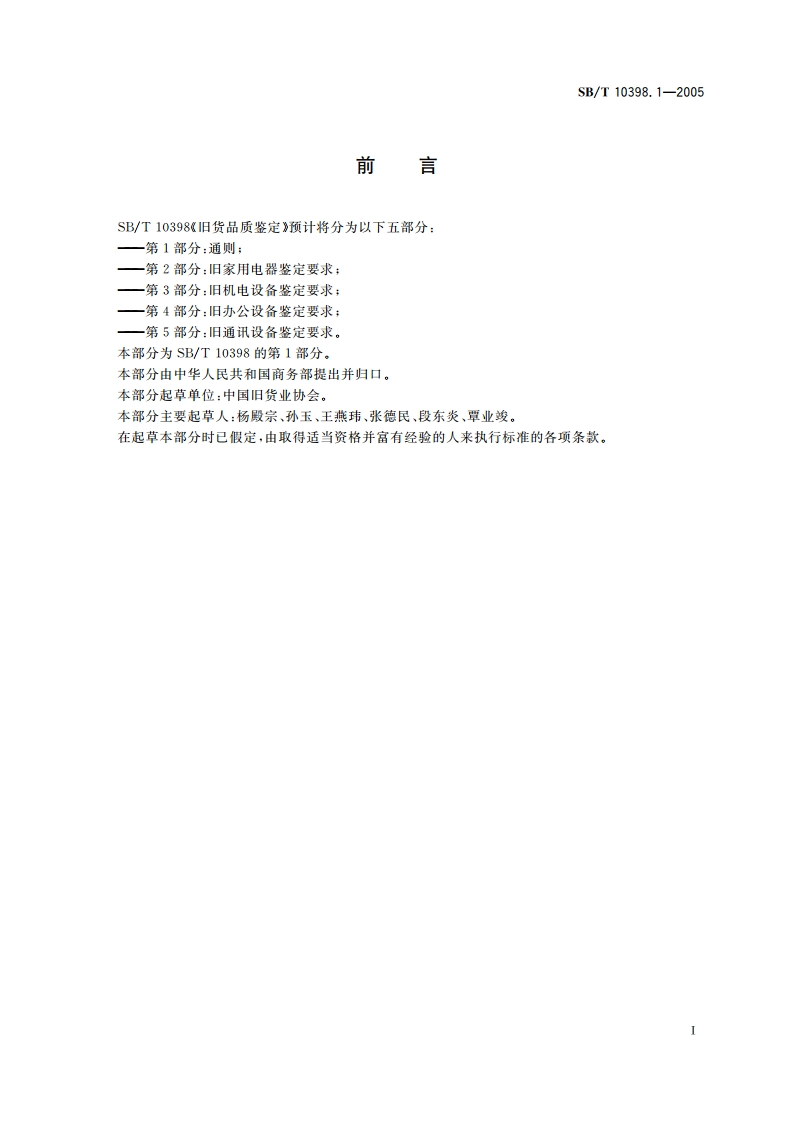 SB/T 10398.1—2005

前　言

SB/T 10398《旧货品质鉴定》预计将分为以下五部分：
——第 1 部分：通则；
——第 2 部分：旧家用电器鉴定要求；
——第 3 部分：旧机电设备鉴定要求；
——第 4 部分：旧办公设备鉴定要求；
——第 5 部分：旧通讯设备鉴定要求。
本部分为 SB/T 10398 的第 1 部分。
本部分由中华人民共和国商务部提出并归口。
本部分起草单位：中国旧货业协会。
本部分主要起草人：杨殿宗、孙玉、王燕玮、张德民、段东炎、覃业竣。
在起草本部分时已假定，由取得适当资格并富有经验的人来执行标准的各项条款。

I